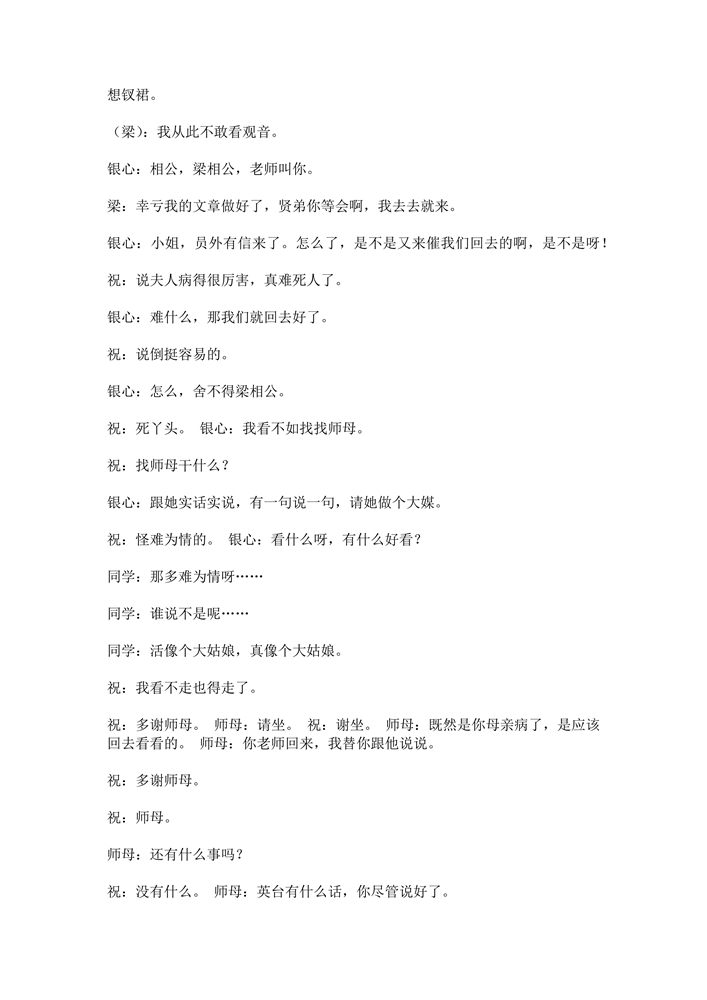 想钗裙。

（梁）：我从此不敢看观音。

银心：相公，梁相公，老师叫你。

梁：幸亏我的文章做好了，贤弟你等会啊，我去去就来。

银心：小姐，员外有信来了。怎么了，是不是又来催我们回去的啊，是不是呀！

祝：说夫人病得很厉害，真难死人了。

银心：难什么，那我们就回去好了。

祝：说倒挺容易的。

银心：怎么，舍不得梁相公。

祝：死丫头。 银心：我看不如找找师母。

祝：找师母干什么？

银心：跟她实话实说，有一句说一句，请她做个大媒。

祝：怪难为情的。 银心：看什么呀，有什么好看？

同学：那多难为情呀……

同学：谁说不是呢……

同学：活像个大姑娘，真像个大姑娘。

祝：我看不走也得走了。

祝：多谢师母。 师母：请坐。 祝：谢坐。 师母：既然是你母亲病了，是应该回去看看的。 师母：你老师回来，我替你跟他说说。

祝：多谢师母。

祝：师母。

师母：还有什么事吗？

祝：没有什么。 师母：英台有什么话，你尽管说好了。